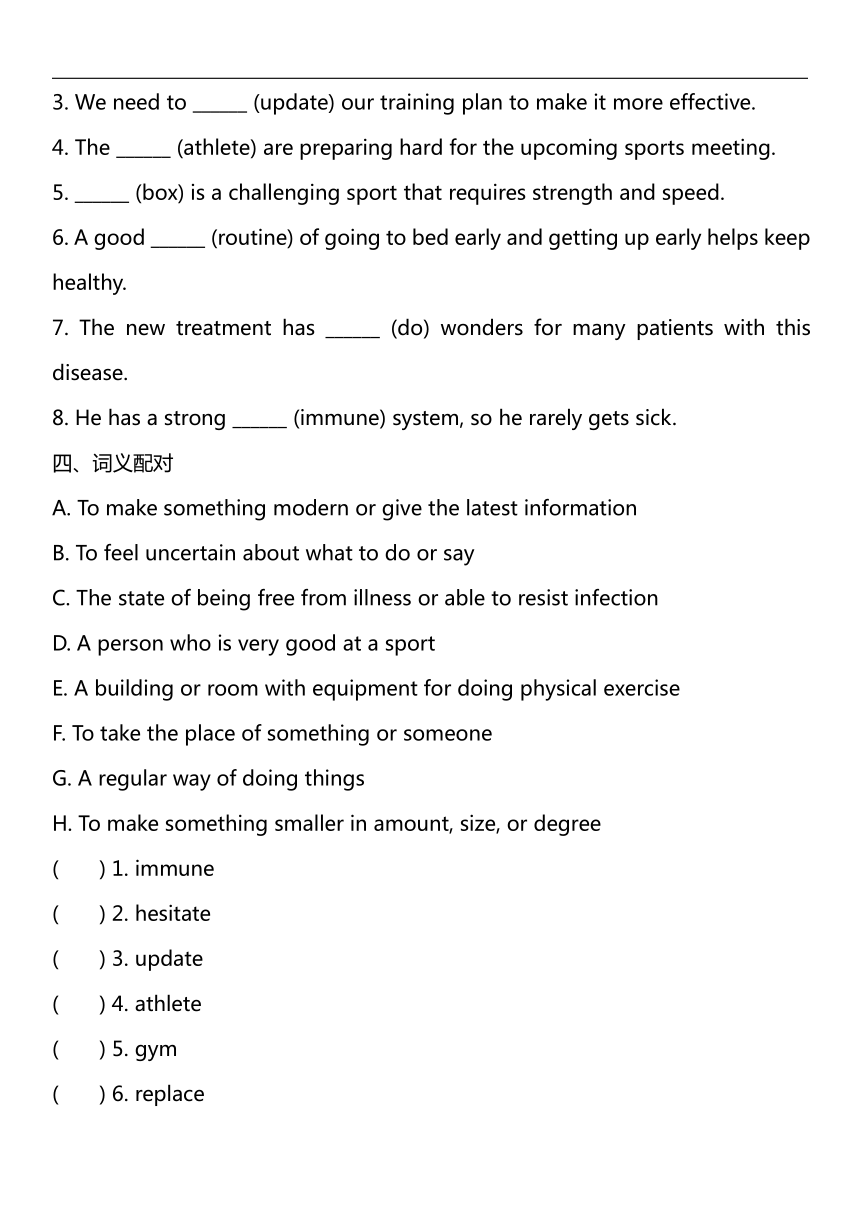 3. We need to ______ (update) our training plan to make it more effective.

4. The ______ (athlete) are preparing hard for the upcoming sports meeting.

5. ______ (box) is a challenging sport that requires strength and speed.

6. A good ______ (routine) of going to bed early and getting up early helps keep healthy.

7. The new treatment has ______ (do) wonders for many patients with this disease.

8. He has a strong ______ (immune) system, so he rarely gets sick.

四、词义配对

A. To make something modern or give the latest information

B. To feel uncertain about what to do or say

C. The state of being free from illness or able to resist infection

D. A person who is very good at a sport

E. A building or room with equipment for doing physical exercise

F. To take the place of something or someone

G. A regular way of doing things

H. To make something smaller in amount, size, or degree

(　　) 1. immune

(　　) 2. hesitate

(　　) 3. update

(　　) 4. athlete

(　　) 5. gym

(　　) 6. replace